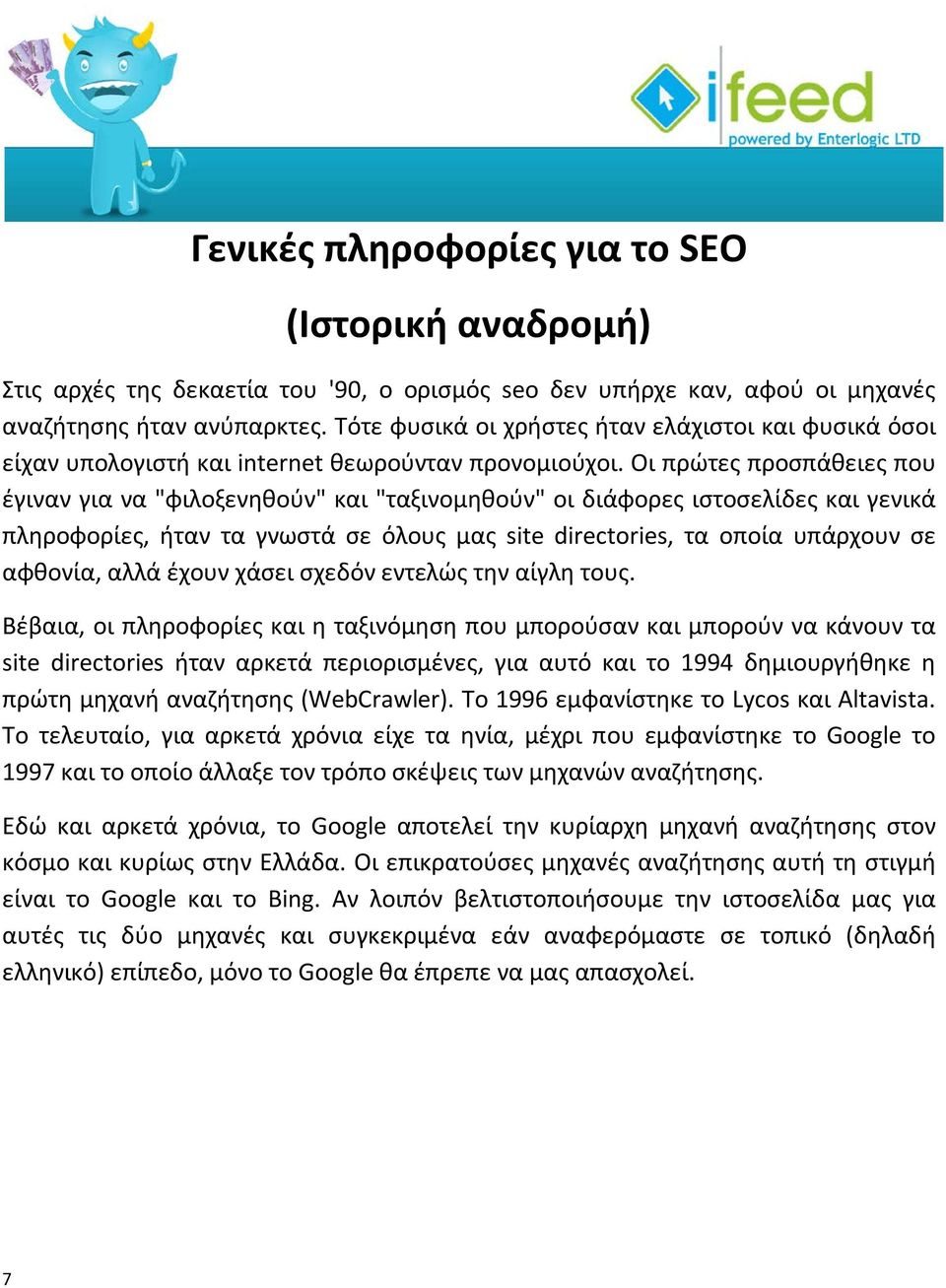 ifeed
powered by Enterlogic LTD

Γενικές πληροφορίες για το SEO

(Ιστορική αναδρομή)

Στις αρχές της δεκαετία του '90, ο ορισμός seo δεν υπήρχε καν, αφού οι μηχανές αναζήτησης ήταν ανύπαρκτες. Τότε φυσικά οι χρήστες ήταν ελάχιστοι και φυσικά όσοι είχαν υπολογιστή και internet θεωρούνταν προνομιούχοι. Οι πρώτες προσπάθειες που έγιναν για να "φιλοξενηθούν" και "ταξινομηθούν" οι διάφορες ιστοσελίδες και γενικά πληροφορίες, ήταν τα γνωστά σε όλους μας site directories, τα οποία υπάρχουν σε αφθονία, αλλά έχουν χάσει σχεδόν εντελώς την αίγλη τους.

Βέβαια, οι πληροφορίες και η ταξινόμηση που μπορούσαν και μπορούν να κάνουν τα site directories ήταν αρκετά περιορισμένες, για αυτό και το 1994 δημιουργήθηκε η πρώτη μηχανή αναζήτησης (WebCrawler). Το 1996 εμφανίστηκε το Lycos και Altavista. Το τελευταίο, για αρκετά χρόνια είχε τα ηνία, μέχρι που εμφανίστηκε το Google το 1997 και το οποίο άλλαξε τον τρόπο σκέψεις των μηχανών αναζήτησης.

Εδώ και αρκετά χρόνια, το Google αποτελεί την κυρίαρχη μηχανή αναζήτησης στον κόσμο και κυρίως στην Ελλάδα. Οι επικρατούσες μηχανές αναζήτησης αυτή τη στιγμή είναι το Google και το Bing. Αν λοιπόν βελτιστοποιήσουμε την ιστοσελίδα μας για αυτές τις δύο μηχανές και συγκεκριμένα εάν αναφερόμαστε σε τοπικό (δηλαδή ελληνικό) επίπεδο, μόνο το Google θα έπρεπε να μας απασχολεί.

7